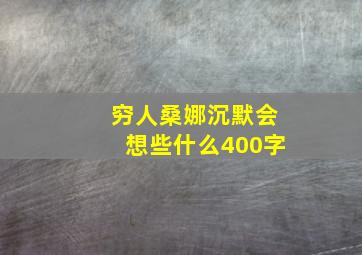 穷人桑娜沉默会想些什么400字